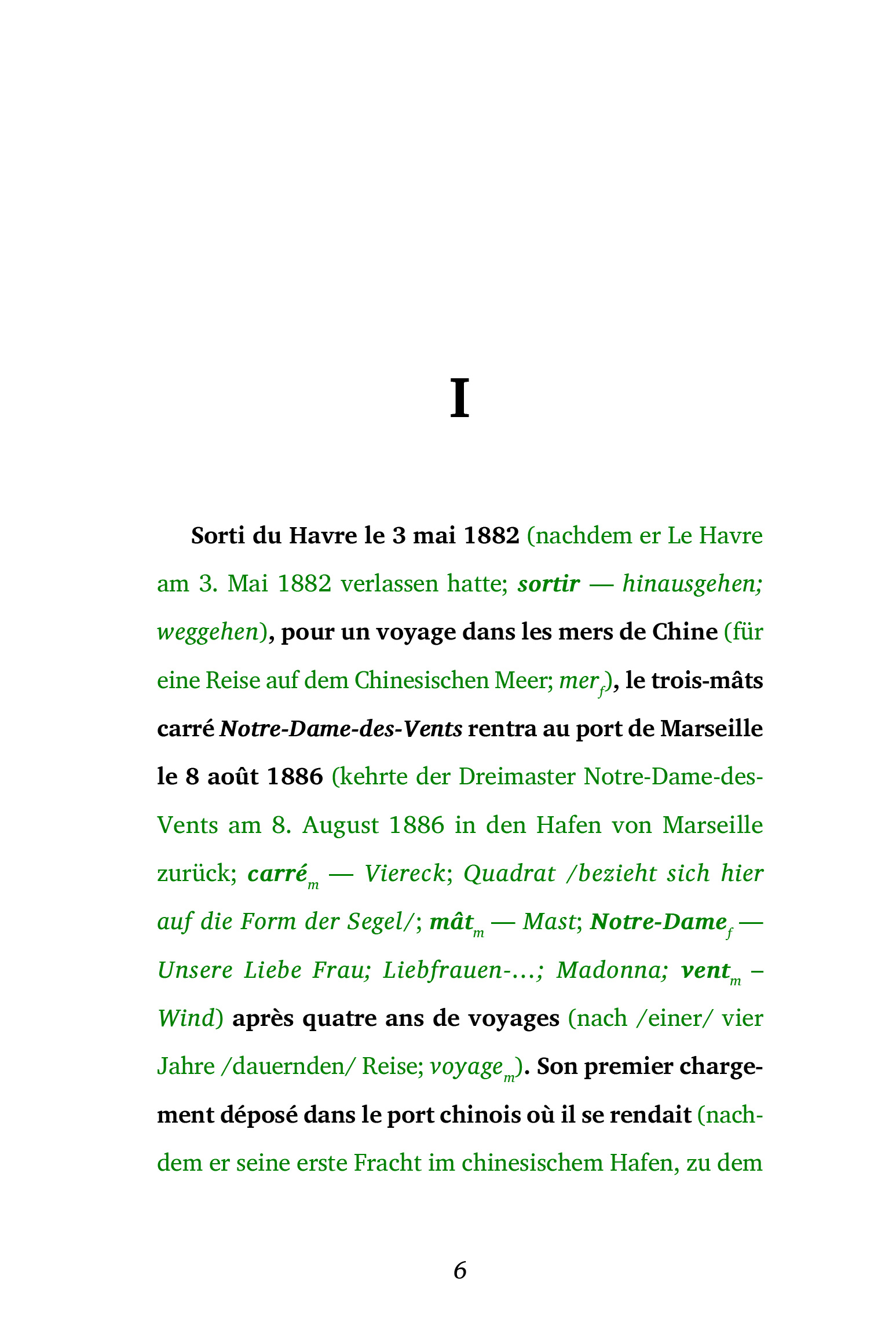 I

Sorti du Havre le 3 mai 1882 (nachdem er Le Havre am 3. Mai 1882 verlassen hatte; sortir — hinausgehen; weggehen), pour un voyage dans les mers de Chine (für eine Reise auf dem Chinesischen Meer; mer$_f$), le trois-mâts carré Notre-Dame-des-Vents rentra au port de Marseille le 8 août 1886 (kehrte der Dreimaster Notre-Dame-des-Vents am 8. August 1886 in den Hafen von Marseille zurück; carré$_m$ — Viereck; Quadrat /bezieht sich hier auf die Form der Segel/; mât$_m$ — Mast; Notre-Dame$_f$ — Unsere Liebe Frau; Liebfrauen-…; Madonna; vent$_m$ – Wind) après quatre ans de voyages (nach /einer/ vier Jahre /dauernden/ Reise; voyage$_m$). Son premier chargement déposé dans le port chinois où il se rendait (nachdem er seine erste Fracht im chinesischem Hafen, zu dem

6